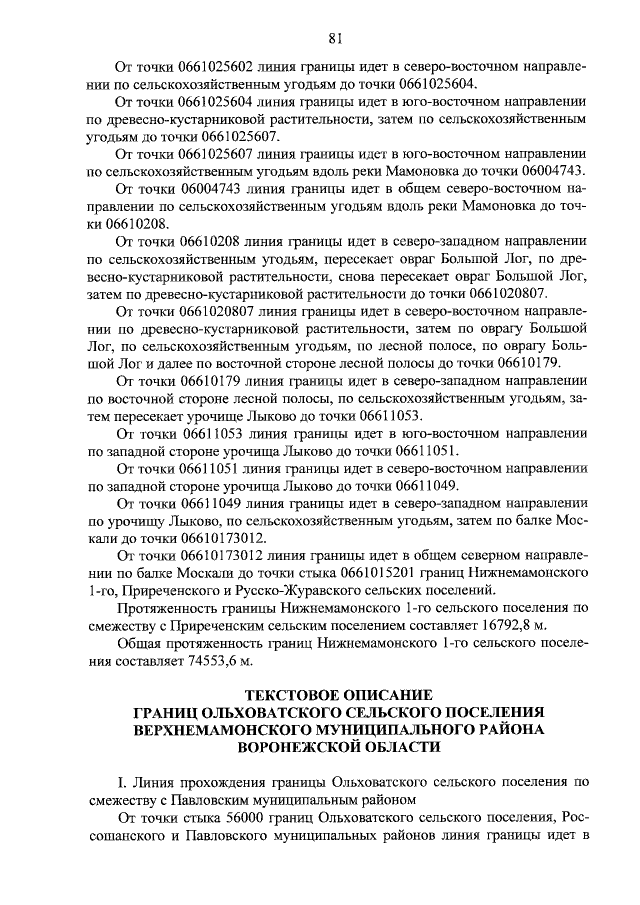 81

От точки 0661025602 линия границы идет в северо-восточном направлении по сельскохозяйственным угодьям до точки 0661025604.

От точки 0661025604 линия границы идет в юго-восточном направлении по древесно-кустарниковой растительности, затем по сельскохозяйственным угодьям до точки 0661025607.

От точки 0661025607 линия границы идет в юго-восточном направлении по сельскохозяйственным угодьям вдоль реки Мамоновка до точки 06004743.

От точки 06004743 линия границы идет в общем северо-восточном направлении по сельскохозяйственным угодьям вдоль реки Мамоновка до точки 06610208.

От точки 06610208 линия границы идет в северо-западном направлении по сельскохозяйственным угодьям, пересекает овраг Большой Лог, по древесно-кустарниковой растительности, снова пересекает овраг Большой Лог, затем по древесно-кустарниковой растительности до точки 0661020807.

От точки 0661020807 линия границы идет в северо-восточном направлении по древесно-кустарниковой растительности, затем по оврагу Большой Лог, по сельскохозяйственным угодьям, по лесной полосе, по оврагу Большой Лог и далее по восточной стороне лесной полосы до точки 06610179.

От точки 06610179 линия границы идет в северо-западном направлении по восточной стороне лесной полосы, по сельскохозяйственным угодьям, затем пересекает урочище Лыково до точки 06611053.

От точки 06611053 линия границы идет в юго-восточном направлении по западной стороне урочища Лыково до точки 06611051.

От точки 06611051 линия границы идет в северо-восточном направлении по западной стороне урочища Лыково до точки 06611049.

От точки 06611049 линия границы идет в северо-западном направлении по урочищу Лыково, по сельскохозяйственным угодьям, затем по балке Москали до точки 06610173012.

От точки 06610173012 линия границы идет в общем северном направлении по балке Москали до точки стыка 0661015201 границ Нижнемамонского 1-го, Приреченского и Русско-Журавского сельских поселений.

Протяженность границы Нижнемамонского 1-го сельского поселения по смежеству с Приреченским сельским поселением составляет 16792,8 м.

Общая протяженность границ Нижнемамонского 1-го сельского поселения составляет 74553,6 м.

ТЕКСТОВОЕ ОПИСАНИЕ
ГРАНИЦ ОЛЬХОВАТСКОГО СЕЛЬСКОГО ПОСЕЛЕНИЯ
ВЕРХНЕМАМОНСКОГО МУНИЦИПАЛЬНОГО РАЙОНА
ВОРОНЕЖСКОЙ ОБЛАСТИ

I. Линия прохождения границы Ольховатского сельского поселения по смежеству с Павловским муниципальным районом

От точки стыка 56000 границ Ольховатского сельского поселения, Россошанского и Павловского муниципальных районов линия границы идет в